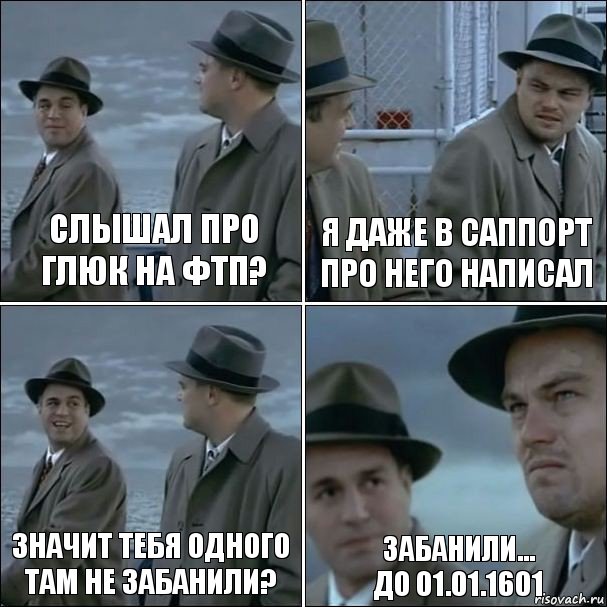 СЛЫШАЛ ПРО ГЛЮК НА ФТП?

Я ДАЖЕ В САППОРТ ПРО НЕГО НАПИСАЛ

ЗНАЧИТ ТЕБЯ ОДНОГО ТАМ НЕ ЗАБАНИЛИ?

ЗАБАНИЛИ... ДО 01.01.1601

risovach.ru